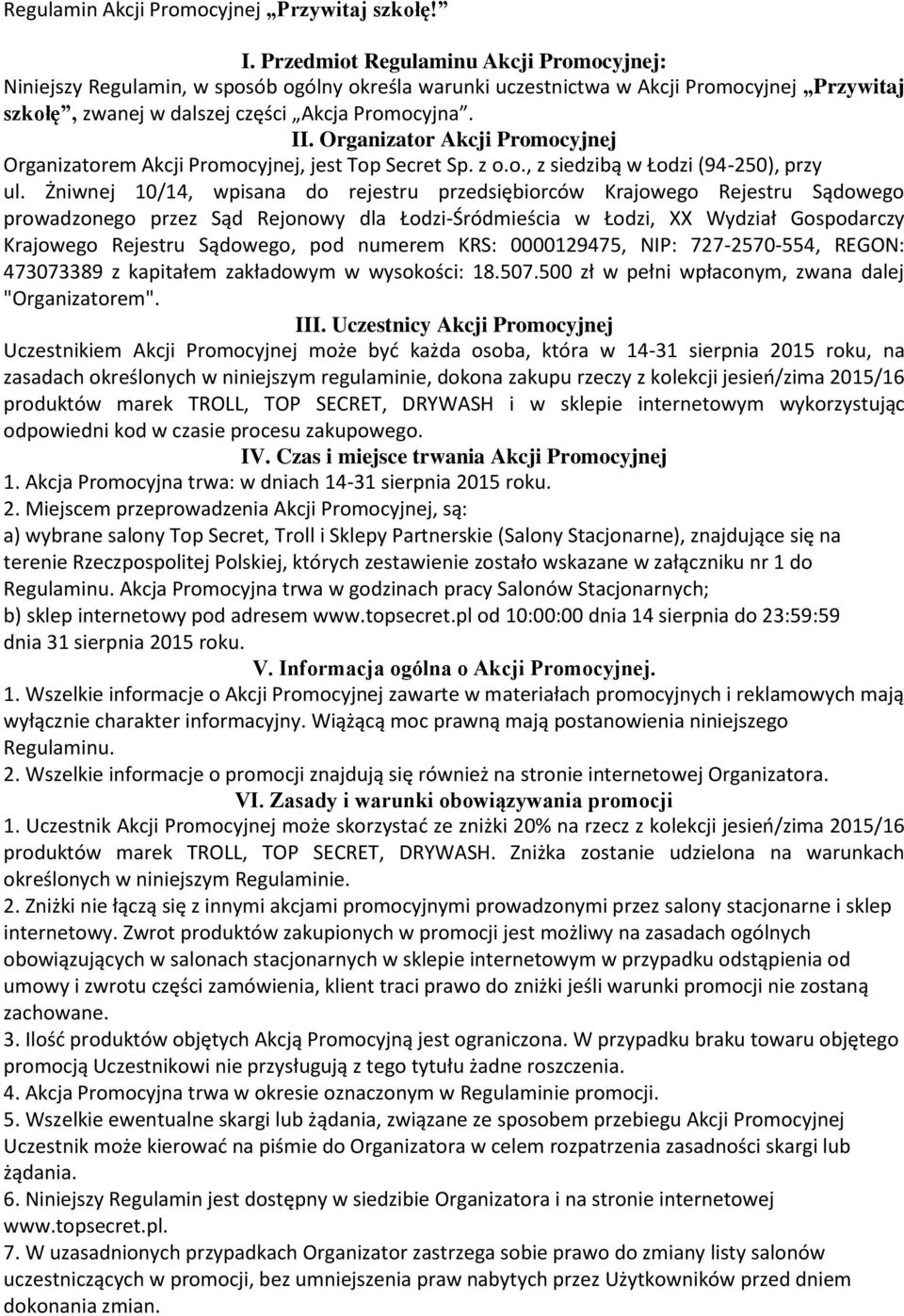 Regulamin Akcji Promocyjnej „Przywitaj szkołę!”

I. Przedmiot Regulaminu Akcji Promocyjnej:
Niniejszy Regulamin, w sposób ogólny określa warunki uczestnictwa w Akcji Promocyjnej „Przywitaj szkołę”, zwanej w dalszej części „Akcja Promocyjna”.

II. Organizator Akcji Promocyjnej
Organizatorem Akcji Promocyjnej, jest Top Secret Sp. z o.o., z siedzibą w Łodzi (94-250), przy ul. Żniwnej 10/14, wpisana do rejestru przedsiębiorców Krajowego Rejestru Sądowego prowadzonego przez Sąd Rejonowy dla Łodzi-Śródmieścia w Łodzi, XX Wydział Gospodarczy Krajowego Rejestru Sądowego, pod numerem KRS: 0000129475, NIP: 727-2570-554, REGON: 473073389 z kapitałem zakładowym w wysokości: 18.507.500 zł w pełni wpłaconym, zwana dalej "Organizatorem".

III. Uczestnicy Akcji Promocyjnej
Uczestnikiem Akcji Promocyjnej może być każda osoba, która w 14-31 sierpnia 2015 roku, na zasadach określonych w niniejszym regulaminie, dokona zakupu rzeczy z kolekcji jesień/zima 2015/16 produktów marek TROLL, TOP SECRET, DRYWASH i w sklepie internetowym wykorzystując odpowiedni kod w czasie procesu zakupowego.

IV. Czas i miejsce trwania Akcji Promocyjnej
1. Akcja Promocyjna trwa: w dniach 14-31 sierpnia 2015 roku.
2. Miejscem przeprowadzenia Akcji Promocyjnej, są:
a) wybrane salony Top Secret, Troll i Sklepy Partnerskie (Salony Stacjonarne), znajdujące się na terenie Rzeczpospolitej Polskiej, których zestawienie zostało wskazane w załączniku nr 1 do Regulaminu. Akcja Promocyjna trwa w godzinach pracy Salonów Stacjonarnych;
b) sklep internetowy pod adresem www.topsecret.pl od 10:00:00 dnia 14 sierpnia do 23:59:59 dnia 31 sierpnia 2015 roku.

V. Informacja ogólna o Akcji Promocyjnej.
1. Wszelkie informacje o Akcji Promocyjnej zawarte w materiałach promocyjnych i reklamowych mają wyłącznie charakter informacyjny. Wiążącą moc prawną mają postanowienia niniejszego Regulaminu.
2. Wszelkie informacje o promocji znajdują się również na stronie internetowej Organizatora.

VI. Zasady i warunki obowiązywania promocji
1. Uczestnik Akcji Promocyjnej może skorzystać ze zniżki 20% na rzecz z kolekcji jesień/zima 2015/16 produktów marek TROLL, TOP SECRET, DRYWASH. Zniżka zostanie udzielona na warunkach określonych w niniejszym Regulaminie.
2. Zniżki nie łączą się z innymi akcjami promocyjnymi prowadzonymi przez salony stacjonarne i sklep internetowy. Zwrot produktów zakupionych w promocji jest możliwy na zasadach ogólnych obowiązujących w salonach stacjonarnych w sklepie internetowym w przypadku odstąpienia od umowy i zwrotu części zamówienia, klient traci prawo do zniżki jeśli warunki promocji nie zostaną zachowane.
3. Ilość produktów objętych Akcją Promocyjną jest ograniczona. W przypadku braku towaru objętego promocją Uczestnikowi nie przysługują z tego tytułu żadne roszczenia.
4. Akcja Promocyjna trwa w okresie oznaczonym w Regulaminie promocji.
5. Wszelkie ewentualne skargi lub żądania, związane ze sposobem przebiegu Akcji Promocyjnej Uczestnik może kierować na piśmie do Organizatora w celem rozpatrzenia zasadności skargi lub żądania.
6. Niniejszy Regulamin jest dostępny w siedzibie Organizatora i na stronie internetowej www.topsecret.pl.
7. W uzasadnionych przypadkach Organizator zastrzega sobie prawo do zmiany listy salonów uczestniczących w promocji, bez umniejszenia praw nabytych przez Użytkowników przed dniem dokonania zmian.